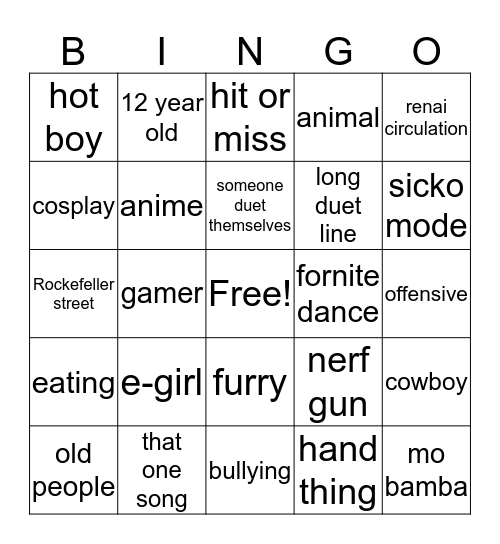 | B | I | N | G | O |
|---|---|---|---|---|
| hot boy | 12 year old | hit or miss | animal | renai circulation |
| cosplay | anime | someone duet themselves | long duet line | sicko mode |
| Rockefeller street | gamer | Free! | fornite dance | offensive |
| eating | e-girl | furry | nerf gun | cowboy |
| old people | that one song | bullying | hand thing | mo bamba |